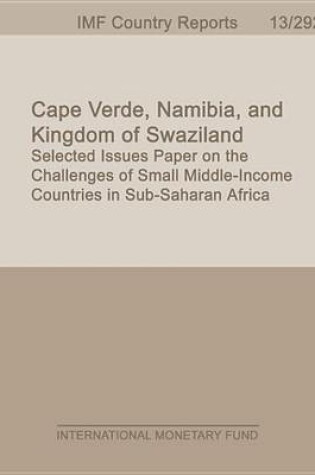 IMF Country Reports 13/292

Cape Verde, Namibia, and Kingdom of Swaziland
Selected Issues Paper on the Challenges of Small Middle-Income Countries in Sub-Saharan Africa

INTERNATIONAL MONETARY FUND